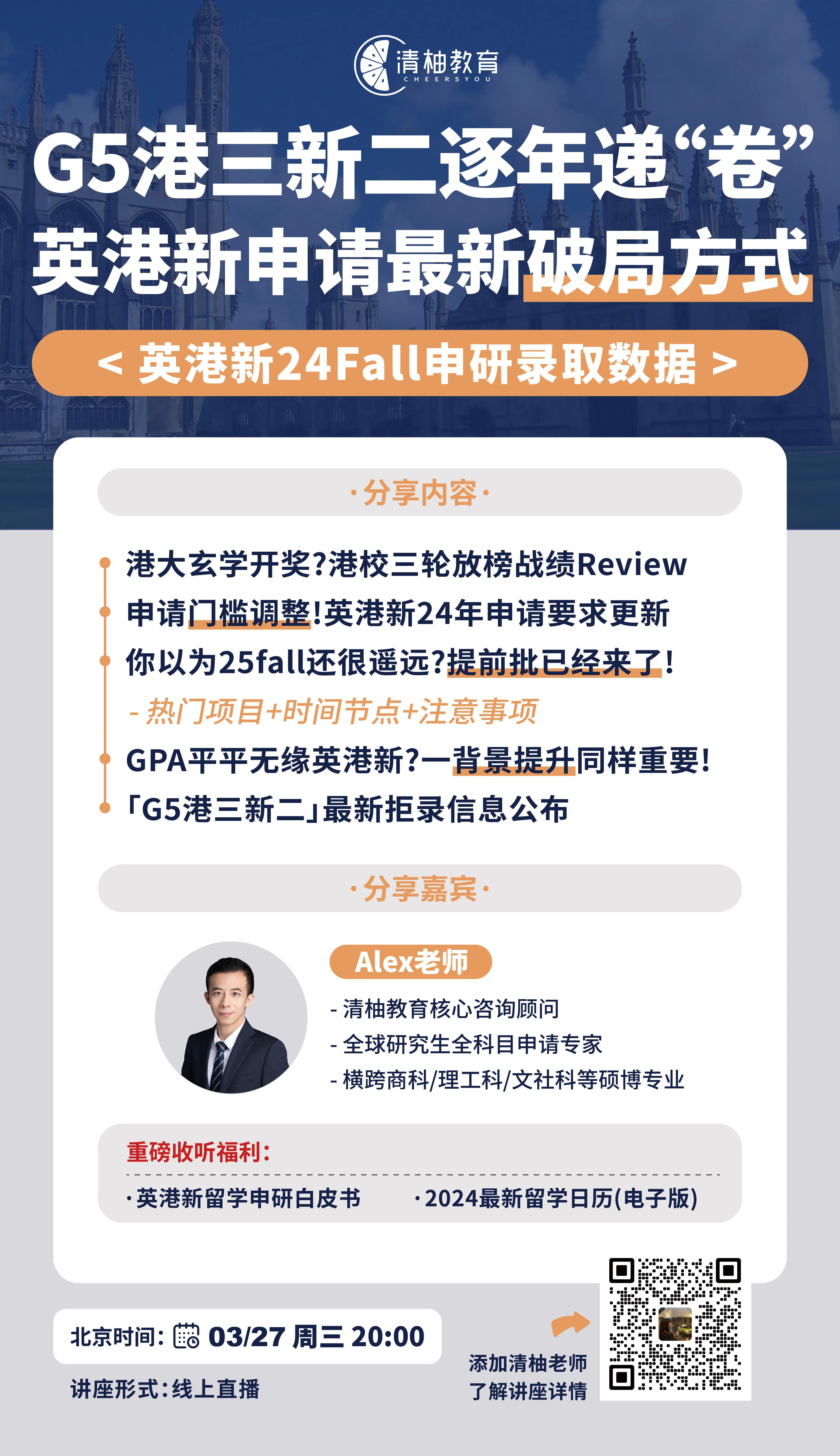 清柚教育
CHEERSYOU

G5港三新二逐年递“卷”
英港新申请最新破局方式

< 英港新24Fall申研录取数据 >

·分享内容·

港大玄学开奖?港校三轮放榜战绩Review
申请门槛调整!英港新24年申请要求更新
你以为25fall还很遥远?提前批已经来了!
- 热门项目+时间节点+注意事项
GPA平平无缘英港新?一背景提升同样重要!
「G5港三新二」最新拒录信息公布

·分享嘉宾·

Alex老师
- 清柚教育核心咨询顾问
- 全球研究生全科目申请专家
- 横跨商科/理工科/文社科等硕博专业

重磅收听福利:
·英港新留学申研白皮书
·2024最新留学日历(电子版)

北京时间: 03/27 周三 20:00
讲座形式:线上直播

添加清柚老师
了解讲座详情